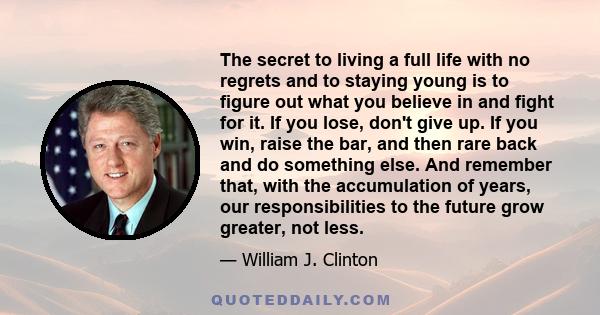 The secret to living a full life with no regrets and to staying young is to figure out what you believe in and fight for it. If you lose, don't give up. If you win, raise the bar, and then rare back and do something else. And remember that, with the accumulation of years, our responsibilities to the future grow greater, not less.

— William J. Clinton

QUOTEDDAILY.COM